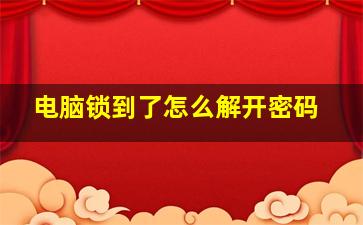 电脑锁到了怎么解开密码